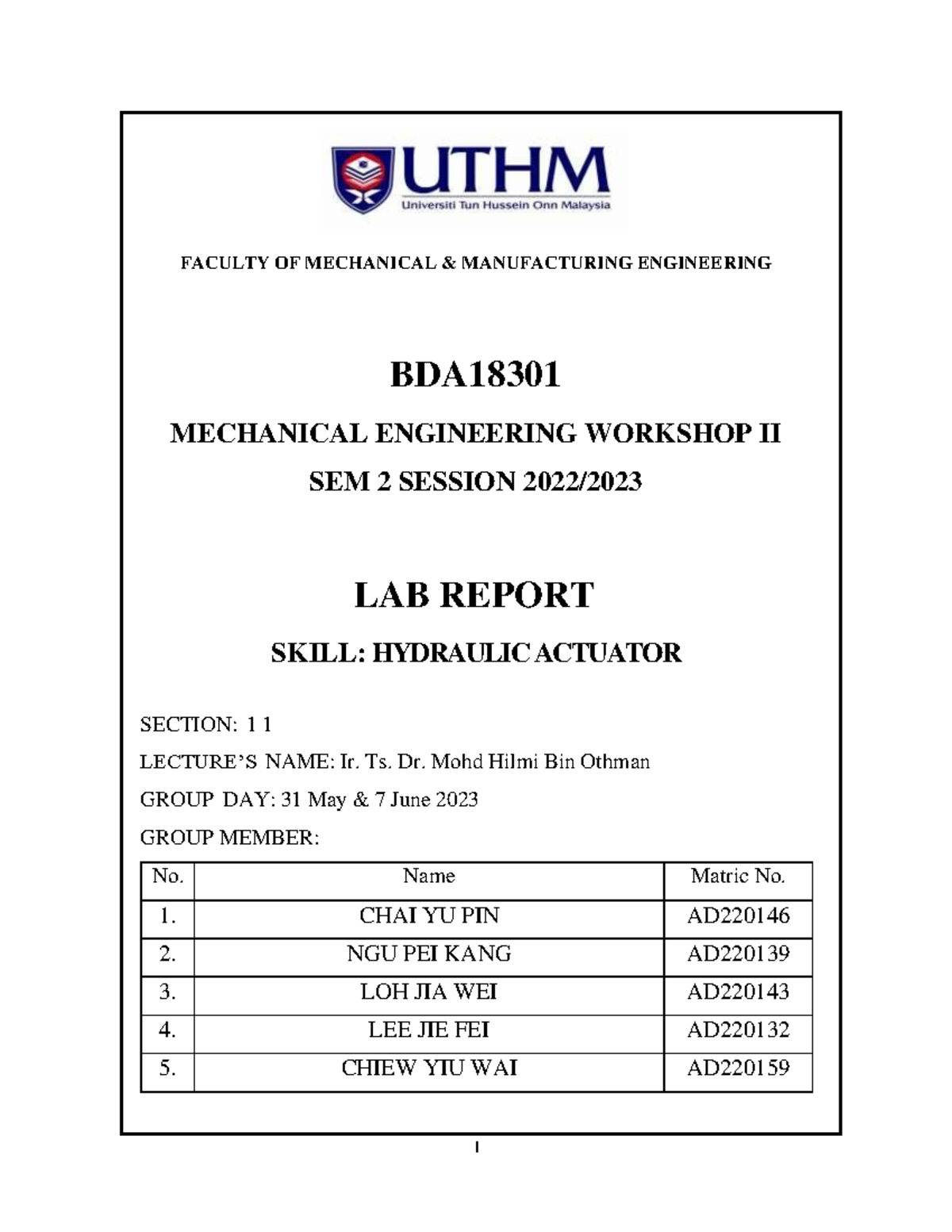 UTHM
Universiti Tun Hussein Onn Malaysia

FACULTY OF MECHANICAL & MANUFACTURING ENGINEERING

BDA18301

MECHANICAL ENGINEERING WORKSHOP II

SEM 2 SESSION 2022/2023

LAB REPORT

SKILL: HYDRAULIC ACTUATOR

SECTION: 1 1

LECTURE'S NAME: Ir. Ts. Dr. Mohd Hilmi Bin Othman

GROUP DAY: 31 May & 7 June 2023

GROUP MEMBER:

| No. | Name | Matric No. |
|---|---|---|
| 1. | CHAI YU PIN | AD220146 |
| 2. | NGU PEI KANG | AD220139 |
| 3. | LOH JIA WEI | AD220143 |
| 4. | LEE JIE FEI | AD220132 |
| 5. | CHIEW YIU WAI | AD220159 |

I